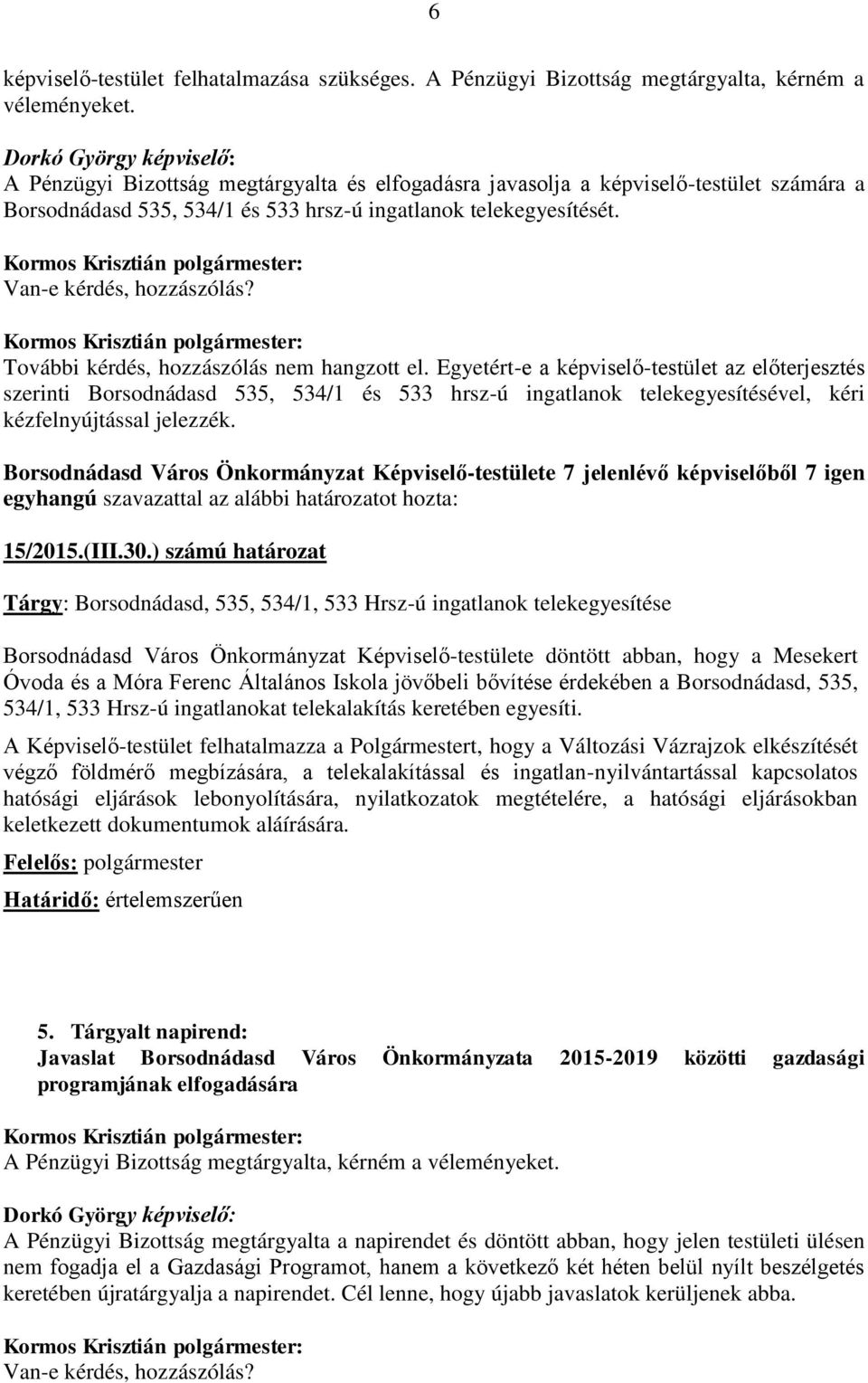 6

képviselő-testület felhatalmazása szükséges. A Pénzügyi Bizottság megtárgyalta, kérném a véleményeket.

Dorkó György képviselő:
A Pénzügyi Bizottság megtárgyalta és elfogadásra javasolja a képviselő-testület számára a Borsodnádasd 535, 534/1 és 533 hrsz-ú ingatlanok telekegyesítését.

Kormos Krisztián polgármester:
Van-e kérdés, hozzászólás?

Kormos Krisztián polgármester:
További kérdés, hozzászólás nem hangzott el. Egyetért-e a képviselő-testület az előterjesztés szerinti Borsodnádasd 535, 534/1 és 533 hrsz-ú ingatlanok telekegyesítésével, kéri kézfelnyújtással jelezzék.

Borsodnádasd Város Önkormányzat Képviselő-testülete 7 jelenlévő képviselőből 7 igen egyhangú szavazattal az alábbi határozatot hozta:

15/2015.(III.30.) számú határozat

Tárgy: Borsodnádasd, 535, 534/1, 533 Hrsz-ú ingatlanok telekegyesítése

Borsodnádasd Város Önkormányzat Képviselő-testülete döntött abban, hogy a Mesekert Óvoda és a Móra Ferenc Általános Iskola jövőbeli bővítése érdekében a Borsodnádasd, 535, 534/1, 533 Hrsz-ú ingatlanokat telekalakítás keretében egyesíti.

A Képviselő-testület felhatalmazza a Polgármestert, hogy a Változási Vázrajzok elkészítését végző földmérő megbízására, a telekalakítással és ingatlan-nyilvántartással kapcsolatos hatósági eljárások lebonyolítására, nyilatkozatok megtételére, a hatósági eljárásokban keletkezett dokumentumok aláírására.

Felelős: polgármester

Határidő: értelemszerűen

5. Tárgyalt napirend:
Javaslat Borsodnádasd Város Önkormányzata 2015-2019 közötti gazdasági programjának elfogadására

Kormos Krisztián polgármester:
A Pénzügyi Bizottság megtárgyalta, kérném a véleményeket.

Dorkó György képviselő:
A Pénzügyi Bizottság megtárgyalta a napirendet és döntött abban, hogy jelen testületi ülésen nem fogadja el a Gazdasági Programot, hanem a következő két héten belül nyílt beszélgetés keretében újratárgyalja a napirendet. Cél lenne, hogy újabb javaslatok kerüljenek abba.

Kormos Krisztián polgármester:
Van-e kérdés, hozzászólás?